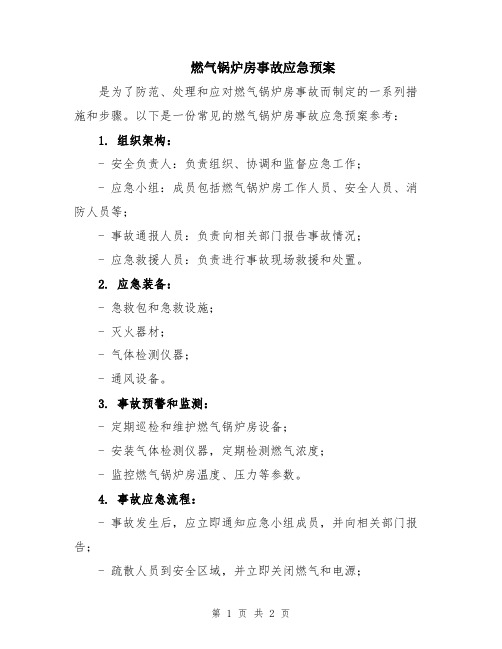 燃气锅炉房事故应急预案

是为了防范、处理和应对燃气锅炉房事故而制定的一系列措施和步骤。以下是一份常见的燃气锅炉房事故应急预案参考：

1. 组织架构：

- 安全负责人：负责组织、协调和监督应急工作；

- 应急小组：成员包括燃气锅炉房工作人员、安全人员、消防人员等；

- 事故通报人员：负责向相关部门报告事故情况；

- 应急救援人员：负责进行事故现场救援和处置。

2. 应急装备：

- 急救包和急救设施；

- 灭火器材；

- 气体检测仪器；

- 通风设备。

3. 事故预警和监测：

- 定期巡检和维护燃气锅炉房设备；

- 安装气体检测仪器，定期检测燃气浓度；

- 监控燃气锅炉房温度、压力等参数。

4. 事故应急流程：

- 事故发生后，应立即通知应急小组成员，并向相关部门报告；

- 疏散人员到安全区域，并立即关闭燃气和电源；

第 1 页 共 2 页